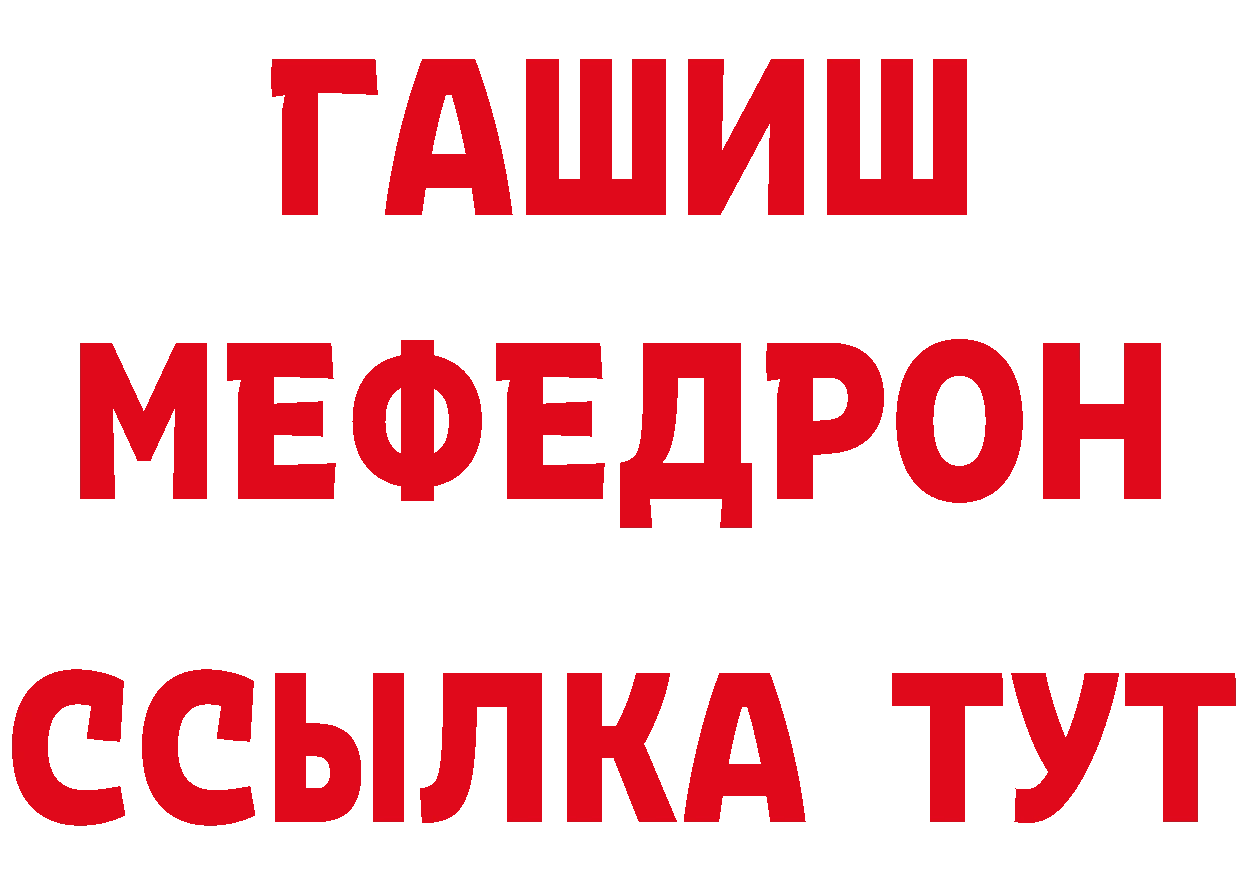 ГАШИШ
МЕФЕДРОН
ССЫЛКА ТУТ